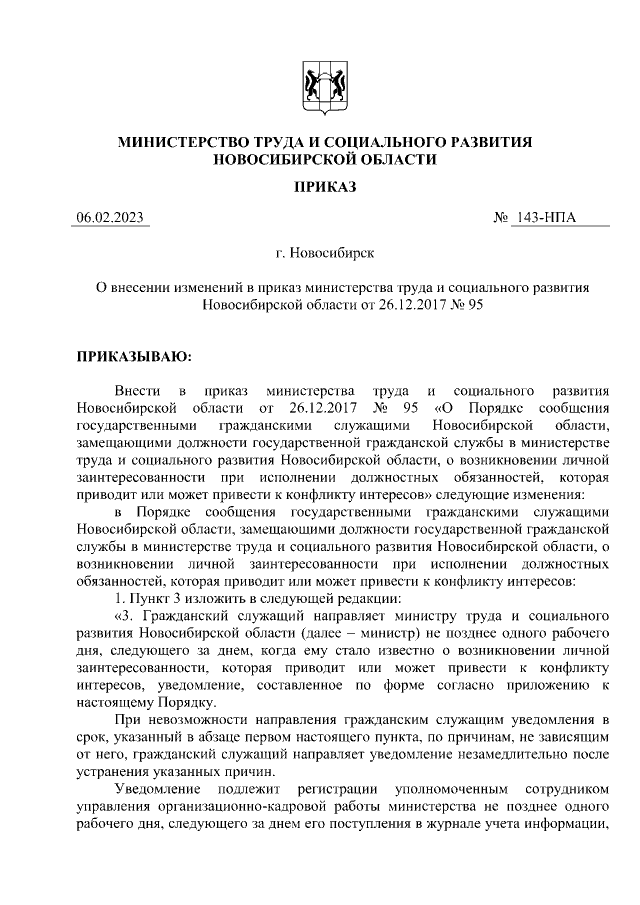 МИНИСТЕРСТВО ТРУДА И СОЦИАЛЬНОГО РАЗВИТИЯ НОВОСИБИРСКОЙ ОБЛАСТИ

ПРИКАЗ

06.02.2023 № 143-НПА

г. Новосибирск

О внесении изменений в приказ министерства труда и социального развития Новосибирской области от 26.12.2017 № 95

ПРИКАЗЫВАЮ:

Внести в приказ министерства труда и социального развития Новосибирской области от 26.12.2017 № 95 «О Порядке сообщения государственными гражданскими служащими Новосибирской области, замещающими должности государственной гражданской службы в министерстве труда и социального развития Новосибирской области, о возникновении личной заинтересованности при исполнении должностных обязанностей, которая приводит или может привести к конфликту интересов» следующие изменения:

в Порядке сообщения государственными гражданскими служащими Новосибирской области, замещающими должности государственной гражданской службы в министерстве труда и социального развития Новосибирской области, о возникновении личной заинтересованности при исполнении должностных обязанностей, которая приводит или может привести к конфликту интересов:

1. Пункт 3 изложить в следующей редакции:

«3. Гражданский служащий направляет министру труда и социального развития Новосибирской области (далее – министр) не позднее одного рабочего дня, следующего за днем, когда ему стало известно о возникновении личной заинтересованности, которая приводит или может привести к конфликту интересов, уведомление, составленное по форме согласно приложению к настоящему Порядку.

При невозможности направления гражданским служащим уведомления в срок, указанный в абзаце первом настоящего пункта, по причинам, не зависящим от него, гражданский служащий направляет уведомление незамедлительно после устранения указанных причин.

Уведомление подлежит регистрации уполномоченным сотрудником управления организационно-кадровой работы министерства не позднее одного рабочего дня, следующего за днем его поступления в журнале учета информации,